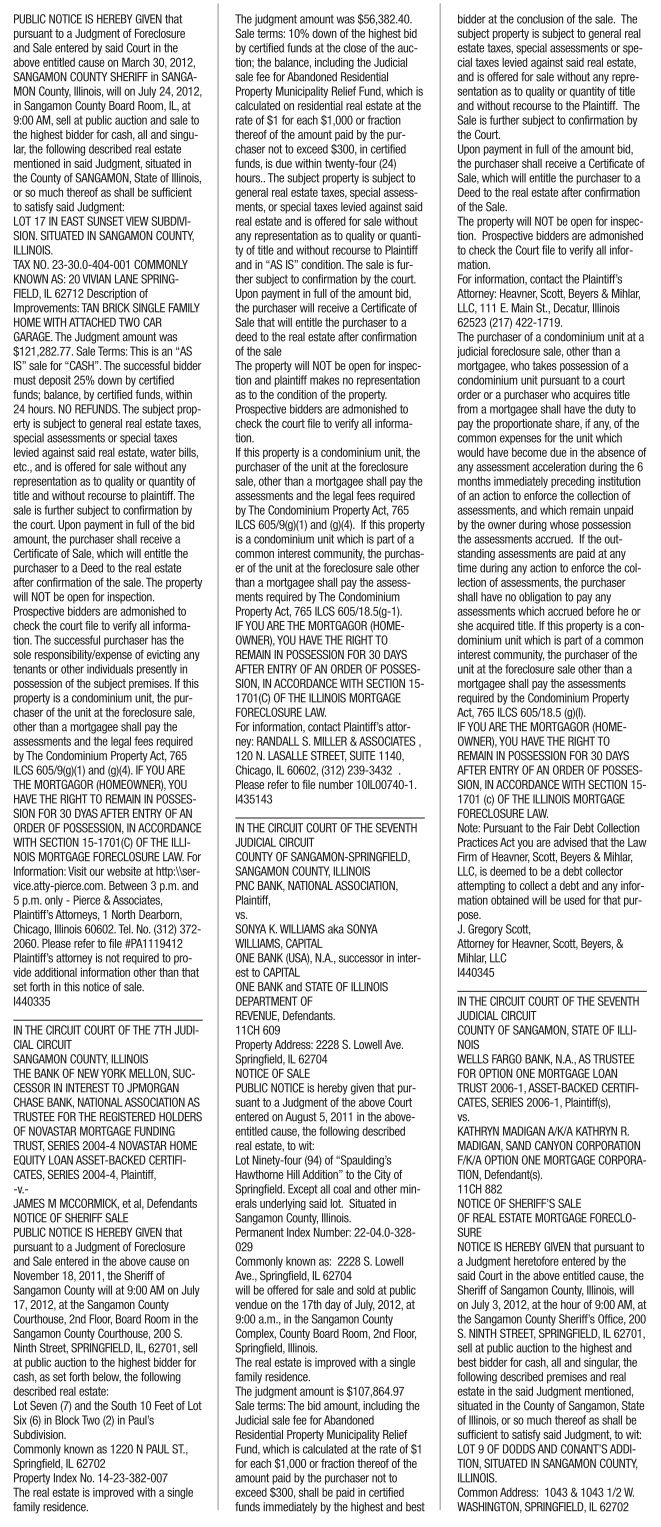 PUBLIC NOTICE IS HEREBY GIVEN that pursuant to a Judgment of Foreclosure and Sale entered by said Court in the above entitled cause on March 30, 2012, SANGAMON COUNTY SHERIFF in SANGAMON County, Illinois, will on July 24, 2012, in Sangamon County Board Room, IL, at 9:00 AM, sell at public auction and sale to the highest bidder for cash, all and singular, the following described real estate mentioned in said Judgment, situated in the County of SANGAMON, State of Illinois, or so much thereof as shall be sufficient to satisfy said Judgment:
LOT 17 IN EAST SUNSET VIEW SUBDIVISION. SITUATED IN SANGAMON COUNTY, ILLINOIS.
TAX NO. 23-30.0-404-001 COMMONLY KNOWN AS: 20 VIVIAN LANE SPRINGFIELD, IL 62712 Description of Improvements: TAN BRICK SINGLE FAMILY HOME WITH ATTACHED TWO CAR GARAGE. The Judgment amount was $121,282.77. Sale Terms: This is an "AS IS" sale for "CASH". The successful bidder must deposit 25% down by certified funds; balance, by certified funds, within 24 hours. NO REFUNDS. The subject property is subject to general real estate taxes, special assessments or special taxes levied against said real estate, water bills, etc., and is offered for sale without any representation as to quality or quantity of title and without recourse to plaintiff. The sale is further subject to confirmation by the court. Upon payment in full of the bid amount, the purchaser shall receive a Certificate of Sale, which will entitle the purchaser to a Deed to the real estate after confirmation of the sale. The property will NOT be open for inspection. Prospective bidders are admonished to check the court file to verify all information. The successful purchaser has the sole responsibility/expense of evicting any tenants or other individuals presently in possession of the subject premises. If this property is a condominium unit, the purchaser of the unit at the foreclosure sale, other than a mortgagee shall pay the assessments and the legal fees required by The Condominium Property Act, 765 ILCS 605/9(g)(1) and (g)(4). IF YOU ARE THE MORTGAGOR (HOMEOWNER), YOU HAVE THE RIGHT TO REMAIN IN POSSESSION FOR 30 DAYS AFTER ENTRY OF AN ORDER OF POSSESSION, IN ACCORDANCE WITH SECTION 15-1701(C) OF THE ILLINOIS MORTGAGE FORECLOSURE LAW. For Information: Visit our website at http:\\service.atty-pierce.com. Between 3 p.m. and 5 p.m. only - Pierce & Associates, Plaintiff's Attorneys, 1 North Dearborn, Chicago, Illinois 60602. Tel. No. (312) 372-2060. Please refer to file #PA1119412 Plaintiff's attorney is not required to provide additional information other than that set forth in this notice of sale.
I440335

IN THE CIRCUIT COURT OF THE 7TH JUDICIAL CIRCUIT
SANGAMON COUNTY, ILLINOIS
THE BANK OF NEW YORK MELLON, SUCCESSOR IN INTEREST TO JPMORGAN CHASE BANK, NATIONAL ASSOCIATION AS TRUSTEE FOR THE REGISTERED HOLDERS OF NOVASTAR MORTGAGE FUNDING TRUST, SERIES 2004-4 NOVASTAR HOME EQUITY LOAN ASSET-BACKED CERTIFICATES, SERIES 2004-4, Plaintiff,
-v.-
JAMES M MCCORMICK, et al, Defendants
NOTICE OF SHERIFF SALE
PUBLIC NOTICE IS HEREBY GIVEN that pursuant to a Judgment of Foreclosure and Sale entered in the above cause on November 18, 2011, the Sheriff of Sangamon County will at 9:00 AM on July 17, 2012, at the Sangamon County Courthouse, 2nd Floor, Board Room in the Sangamon County Courthouse, 200 S. Ninth Street, SPRINGFIELD, IL, 62701, sell at public auction to the highest bidder for cash, as set forth below, the following described real estate:
Lot Seven (7) and the South 10 Feet of Lot Six (6) in Block Two (2) in Paul's Subdivision.
Commonly known as 1220 N PAUL ST., Springfield, IL 62702
Property Index No. 14-23-382-007
The real estate is improved with a single family residence.
The judgment amount was $56,382.40. Sale terms: 10% down of the highest bid by certified funds at the close of the auction; the balance, including the Judicial sale fee for Abandoned Residential Property Municipality Relief Fund, which is calculated on residential real estate at the rate of $1 for each $1,000 or fraction thereof of the amount paid by the purchaser not to exceed $300, in certified funds, is due within twenty-four (24) hours.. The subject property is subject to general real estate taxes, special assessments, or special taxes levied against said real estate and is offered for sale without any representation as to quality or quantity of title and without recourse to Plaintiff and in "AS IS" condition. The sale is further subject to confirmation by the court. Upon payment in full of the amount bid, the purchaser will receive a Certificate of Sale that will entitle the purchaser to a deed to the real estate after confirmation of the sale
The property will NOT be open for inspection and plaintiff makes no representation as to the condition of the property. Prospective bidders are admonished to check the court file to verify all information.
If this property is a condominium unit, the purchaser of the unit at the foreclosure sale, other than a mortgagee shall pay the assessments and the legal fees required by The Condominium Property Act, 765 ILCS 605/9(g)(1) and (g)(4). If this property is a condominium unit which is part of a common interest community, the purchaser of the unit at the foreclosure sale other than a mortgagee shall pay the assessments required by The Condominium Property Act, 765 ILCS 605/18.5(g-1). IF YOU ARE THE MORTGAGOR (HOMEOWNER), YOU HAVE THE RIGHT TO REMAIN IN POSSESSION FOR 30 DAYS AFTER ENTRY OF AN ORDER OF POSSESSION, IN ACCORDANCE WITH SECTION 15-1701(C) OF THE ILLINOIS MORTGAGE FORECLOSURE LAW.
For information, contact Plaintiff's attorney: RANDALL S. MILLER & ASSOCIATES , 120 N. LASALLE STREET, SUITE 1140, Chicago, IL 60602, (312) 239-3432 . Please refer to file number 10IL00740-1.
I435143

IN THE CIRCUIT COURT OF THE SEVENTH JUDICIAL CIRCUIT
COUNTY OF SANGAMON-SPRINGFIELD, SANGAMON COUNTY, ILLINOIS
PNC BANK, NATIONAL ASSOCIATION, Plaintiff,
vs.
SONYA K. WILLIAMS aka SONYA WILLIAMS, CAPITAL ONE BANK (USA), N.A., successor in interest to CAPITAL ONE BANK and STATE OF ILLINOIS DEPARTMENT OF REVENUE, Defendants.
11CH 609
Property Address: 2228 S. Lowell Ave. Springfield, IL 62704
NOTICE OF SALE
PUBLIC NOTICE is hereby given that pursuant to a Judgment of the above Court entered on August 5, 2011 in the above-entitled cause, the following described real estate, to wit:
Lot Ninety-four (94) of "Spaulding's Hawthorne Hill Addition" to the City of Springfield. Except all coal and other minerals underlying said lot. Situated in Sangamon County, Illinois.
Permanent Index Number: 22-04.0-328-029
Commonly known as: 2228 S. Lowell Ave., Springfield, IL 62704
will be offered for sale and sold at public vendue on the 17th day of July, 2012, at 9:00 a.m., in the Sangamon County Complex, County Board Room, 2nd Floor, Springfield, Illinois.
The real estate is improved with a single family residence.
The judgment amount is $107,864.97 Sale terms: The bid amount, including the Judicial sale fee for Abandoned Residential Property Municipality Relief Fund, which is calculated at the rate of $1 for each $1,000 or fraction thereof of the amount paid by the purchaser not to exceed $300, shall be paid in certified funds immediately by the highest and best bidder at the conclusion of the sale. The subject property is subject to general real estate taxes, special assessments or special taxes levied against said real estate, and is offered for sale without any representation as to quality or quantity of title and without recourse to the Plaintiff. The Sale is further subject to confirmation by the Court.
Upon payment in full of the amount bid, the purchaser shall receive a Certificate of Sale, which will entitle the purchaser to a Deed to the real estate after confirmation of the Sale.
The property will NOT be open for inspection. Prospective bidders are admonished to check the Court file to verify all information.
For information, contact the Plaintiff's Attorney: Heavner, Scott, Beyers & Mihlar, LLC, 111 E. Main St., Decatur, Illinois 62523 (217) 422-1719.
The purchaser of a condominium unit at a judicial foreclosure sale, other than a mortgagee, who takes possession of a condominium unit pursuant to a court order or a purchaser who acquires title from a mortgagee shall have the duty to pay the proportionate share, if any, of the common expenses for the unit which would have become due in the absence of any assessment acceleration during the 6 months immediately preceding institution of an action to enforce the collection of assessments, and which remain unpaid by the owner during whose possession the assessments accrued. If the outstanding assessments are paid at any time during any action to enforce the collection of assessments, the purchaser shall have no obligation to pay any assessments which accrued before he or she acquired title. If this property is a condominium unit which is part of a common interest community, the purchaser of the unit at the foreclosure sale other than a mortgagee shall pay the assessments required by the Condominium Property Act, 765 ILCS 605/18.5 (g)(l).
IF YOU ARE THE MORTGAGOR (HOMEOWNER), YOU HAVE THE RIGHT TO REMAIN IN POSSESSION FOR 30 DAYS AFTER ENTRY OF AN ORDER OF POSSESSION, IN ACCORDANCE WITH SECTION 15-1701 (c) OF THE ILLINOIS MORTGAGE FORECLOSURE LAW.
Note: Pursuant to the Fair Debt Collection Practices Act you are advised that the Law Firm of Heavner, Scott, Beyers & Mihlar, LLC, is deemed to be a debt collector attempting to collect a debt and any information obtained will be used for that purpose.
J. Gregory Scott,
Attorney for Heavner, Scott, Beyers, & Mihlar, LLC
I440345

IN THE CIRCUIT COURT OF THE SEVENTH JUDICIAL CIRCUIT
COUNTY OF SANGAMON, STATE OF ILLINOIS
WELLS FARGO BANK, N.A., AS TRUSTEE FOR OPTION ONE MORTGAGE LOAN TRUST 2006-1, ASSET-BACKED CERTIFICATES, SERIES 2006-1, Plaintiff(s),
vs.
KATHRYN MADIGAN A/K/A KATHRYN R. MADIGAN, SAND CANYON CORPORATION F/K/A OPTION ONE MORTGAGE CORPORATION, Defendant(s).
11CH 882
NOTICE OF SHERIFF'S SALE
OF REAL ESTATE MORTGAGE FORECLOSURE
NOTICE IS HEREBY GIVEN that pursuant to a Judgment heretofore entered by the said Court in the above entitled cause, the Sheriff of Sangamon County, Illinois, will on July 3, 2012, at the hour of 9:00 AM, at the Sangamon County Sheriff's Office, 200 S. NINTH STREET, SPRINGFIELD, IL 62701, sell at public auction to the highest and best bidder for cash, all and singular, the following described premises and real estate in the said Judgment mentioned, situated in the County of Sangamon, State of Illinois, or so much thereof as shall be sufficient to satisfy said Judgment, to wit:
LOT 9 OF DODDS AND CONANT'S ADDITION, SITUATED IN SANGAMON COUNTY, ILLINOIS.
Common Address: 1043 & 1043 1/2 W. WASHINGTON, SPRINGFIELD, IL 62702